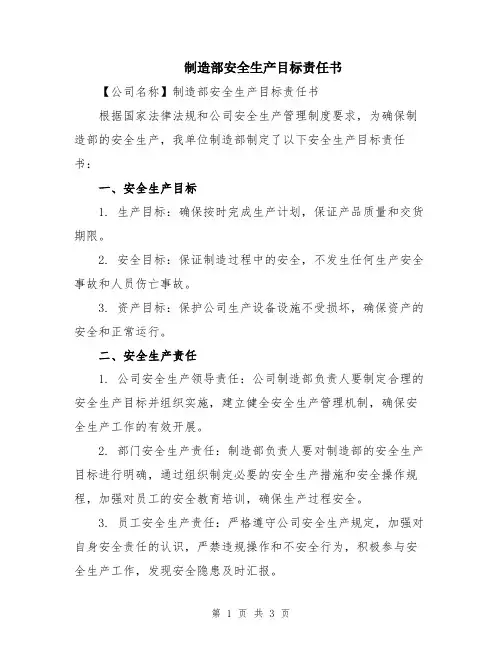 制造部安全生产目标责任书

【公司名称】制造部安全生产目标责任书

根据国家法律法规和公司安全生产管理制度要求，为确保制造部的安全生产，我单位制造部制定了以下安全生产目标责任书：

一、安全生产目标

1. 生产目标：确保按时完成生产计划，保证产品质量和交货期限。

2. 安全目标：保证制造过程中的安全，不发生任何生产安全事故和人员伤亡事故。

3. 资产目标：保护公司生产设备设施不受损坏，确保资产的安全和正常运行。

二、安全生产责任

1. 公司安全生产领导责任：公司制造部负责人要制定合理的安全生产目标并组织实施，建立健全安全生产管理机制，确保安全生产工作的有效开展。

2. 部门安全生产责任：制造部负责人要对制造部的安全生产目标进行明确，通过组织制定必要的安全生产措施和安全操作规程，加强对员工的安全教育培训，确保生产过程安全。

3. 员工安全生产责任：严格遵守公司安全生产规定，加强对自身安全责任的认识，严禁违规操作和不安全行为，积极参与安全生产工作，发现安全隐患及时汇报。

第 1 页 共 3 页